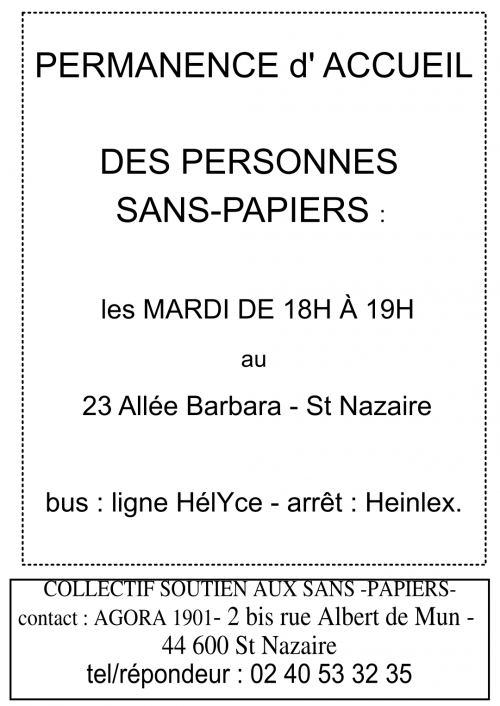 PERMANENCE d' ACCUEIL

DES PERSONNES
SANS-PAPIERS :

les MARDI DE 18H À 19H

au

23 Allée Barbara - St Nazaire

bus : ligne HélYce - arrêt : Heinlex.

COLLECTIF SOUTIEN AUX SANS -PAPIERS-
contact : AGORA 1901- 2 bis rue Albert de Mun -
44 600 St Nazaire
tel/répondeur : 02 40 53 32 35